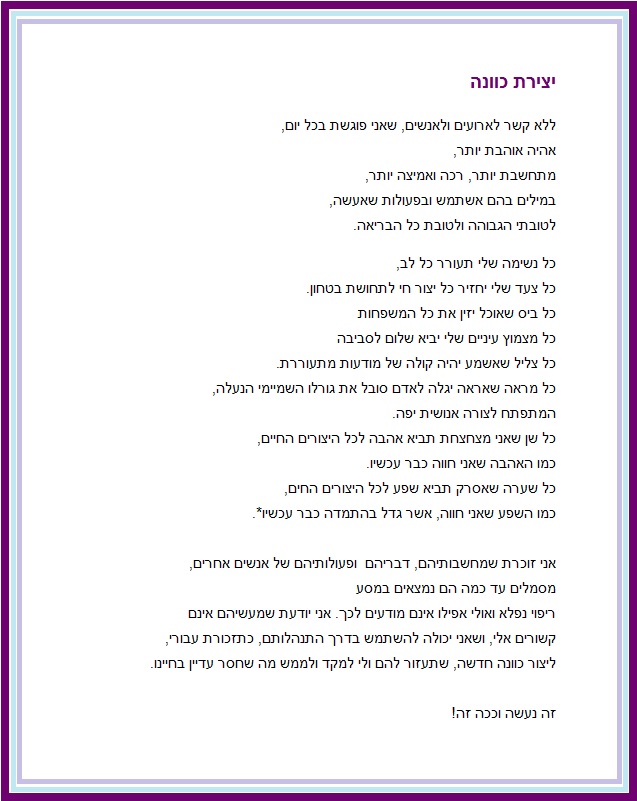 יצירת כוונה

ללא קשר לארועים ולאנשים, שאני פוגשת בכל יום,
אהיה אוהבת יותר,
מתחשבת יותר, רכה ואמיצה יותר,
במילים בהם אשתמש ובפעולות שאעשה,
לטובתי הגבוהה ולטובת כל הבריאה.

כל נשימה שלי תעורר כל לב,
כל צעד שלי יחזיר כל יצור חי לתחושת בטחון.
כל ביס שאוכל יזין את כל המשפחות
כל מצמוץ עיניים שלי יביא שלום לסביבה
כל צליל שאשמע יהיה קולה של מודעות מתעוררת.
כל מראה שאראה יגלה לאדם סובל את גורלו השמיימי הנעלה,
המתפתח לצורה אנושית יפה.
כל שן שאני מצחצחת תביא אהבה לכל היצורים החיים,
כמו האהבה שאני חווה כבר עכשיו.
כל שערה שאסרק תביא שפע לכל היצורים החים,
כמו השפע שאני חווה, אשר גדל בהתמדה כבר עכשיו*.

אני זוכרת שמחשבותיהם, דבריהם ופעולותיהם של אנשים אחרים,
מסמלים עד כמה הם נמצאים במסע
ריפוי נפלא ואולי אפילו אינם מודעים לכך. אני יודעת שמעשיהם אינם
קשורים אלי, ושאני יכולה להשתמש בדרך התנהלותם, כתזכורת עבורי,
ליצור כוונה חדשה, שתעזור להם ולי למקד ולממש מה שחסר עדיין בחיינו.

זה נעשה וככה זה!